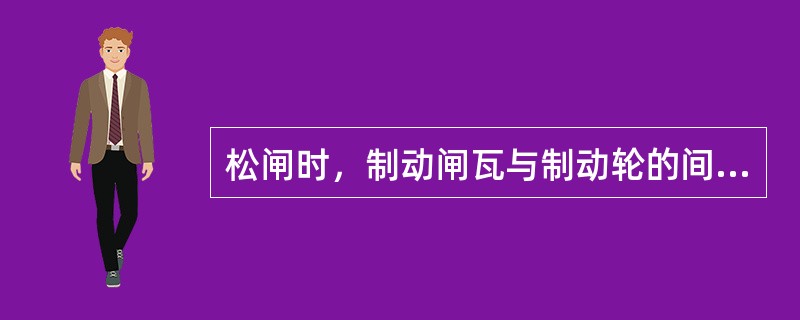 松闸时，制动闸瓦与制动轮的间...